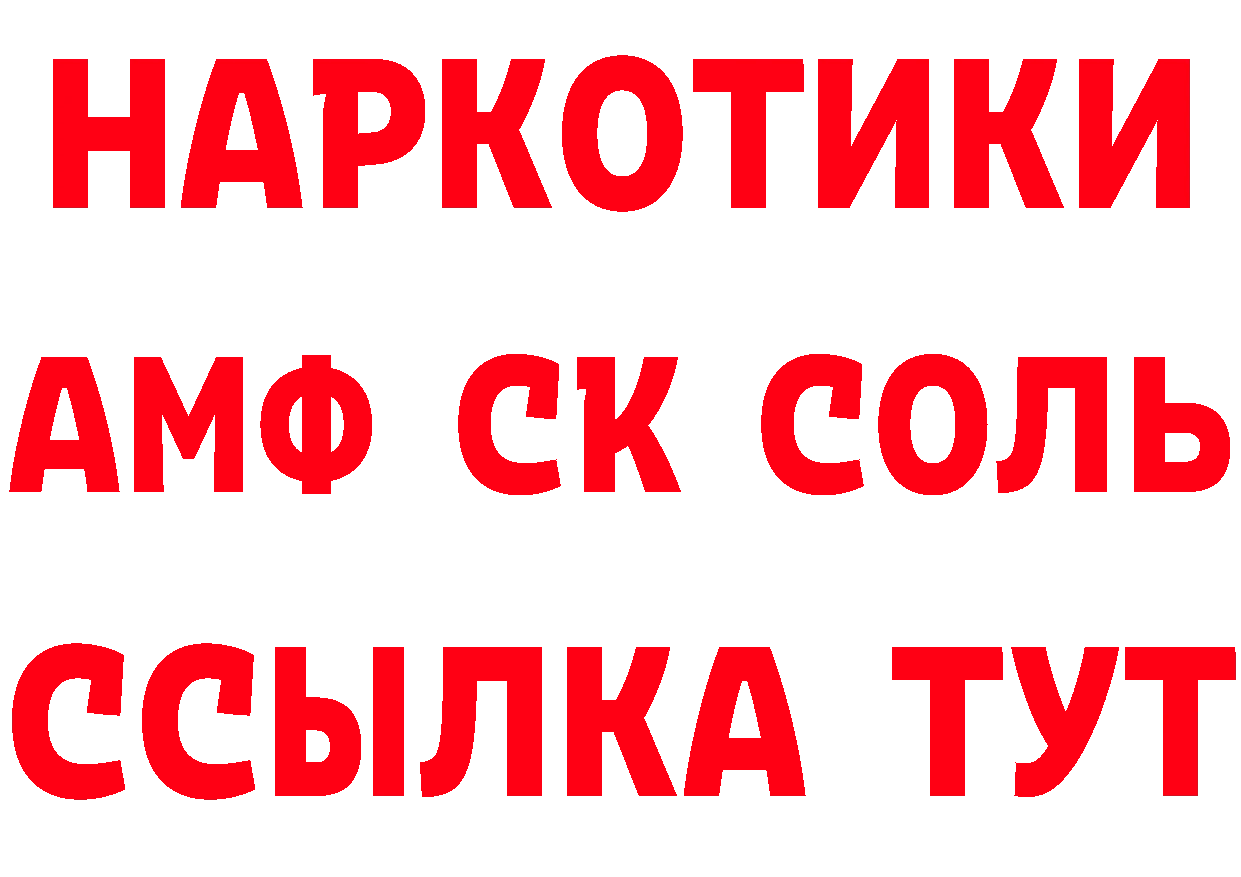 НАРКОТИКИ

АМФ СК СОЛЬ

ССЫЛКА ТУТ